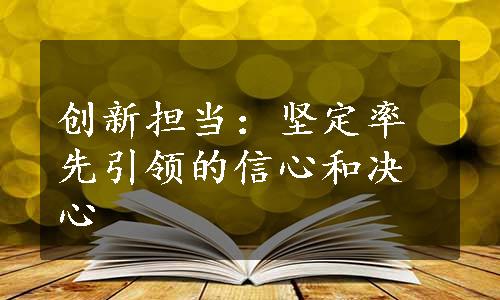 创新担当：坚定率先引领的信心和决心